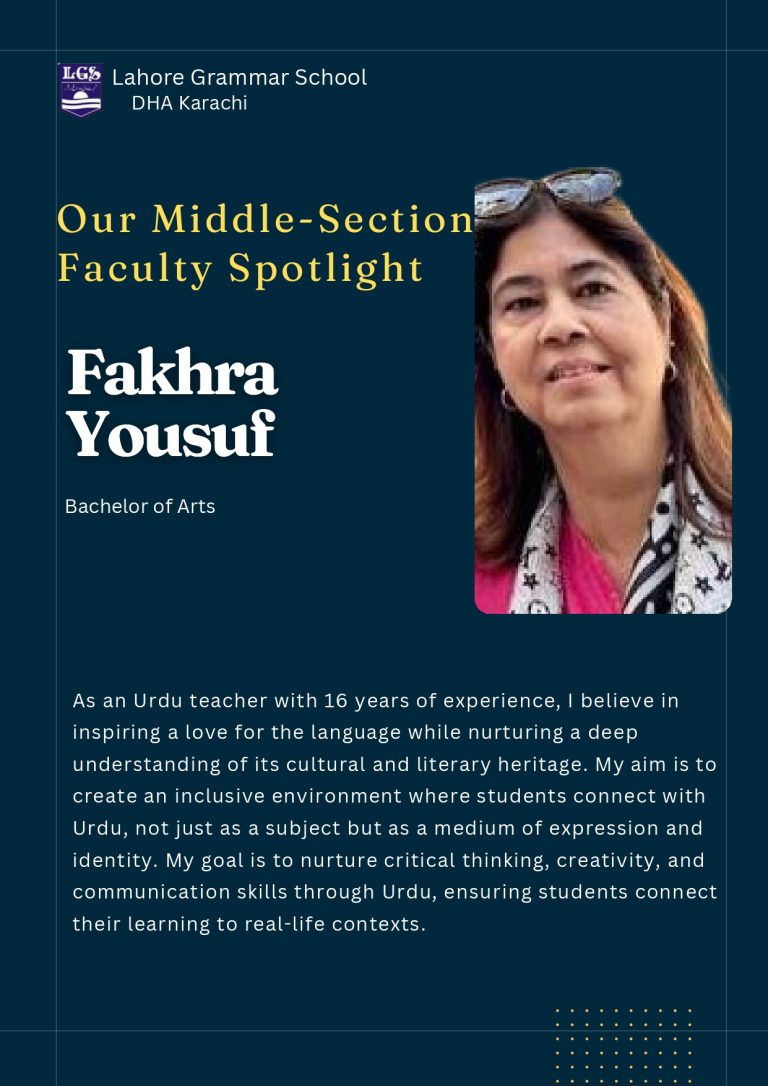 LGS Lahore Grammar School
DHA Karachi

Our Middle-Section Faculty Spotlight

Fakhra Yousuf

Bachelor of Arts

As an Urdu teacher with 16 years of experience, I believe in inspiring a love for the language while nurturing a deep understanding of its cultural and literary heritage. My aim is to create an inclusive environment where students connect with Urdu, not just as a subject but as a medium of expression and identity. My goal is to nurture critical thinking, creativity, and communication skills through Urdu, ensuring students connect their learning to real-life contexts.